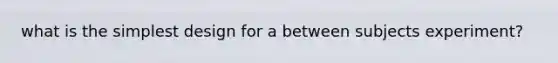 what is the simplest design for a between subjects experiment?